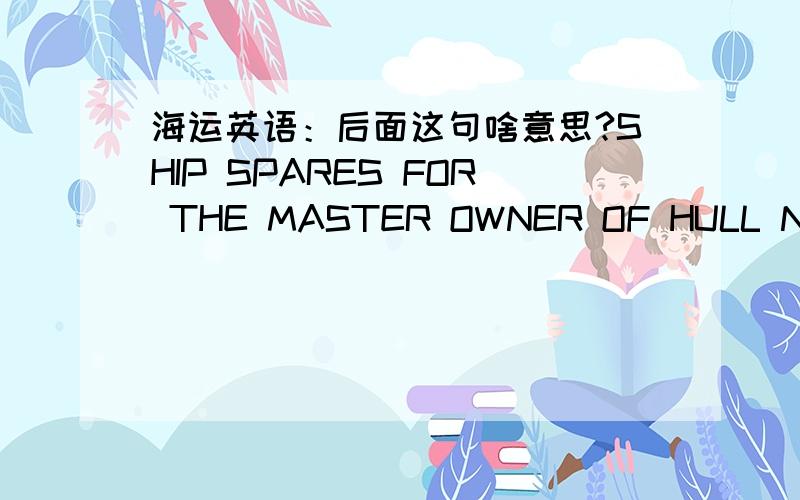 海运英语：后面这句啥意思?SHIP SPARES FOR THE MASTER OWNER OF HULL N